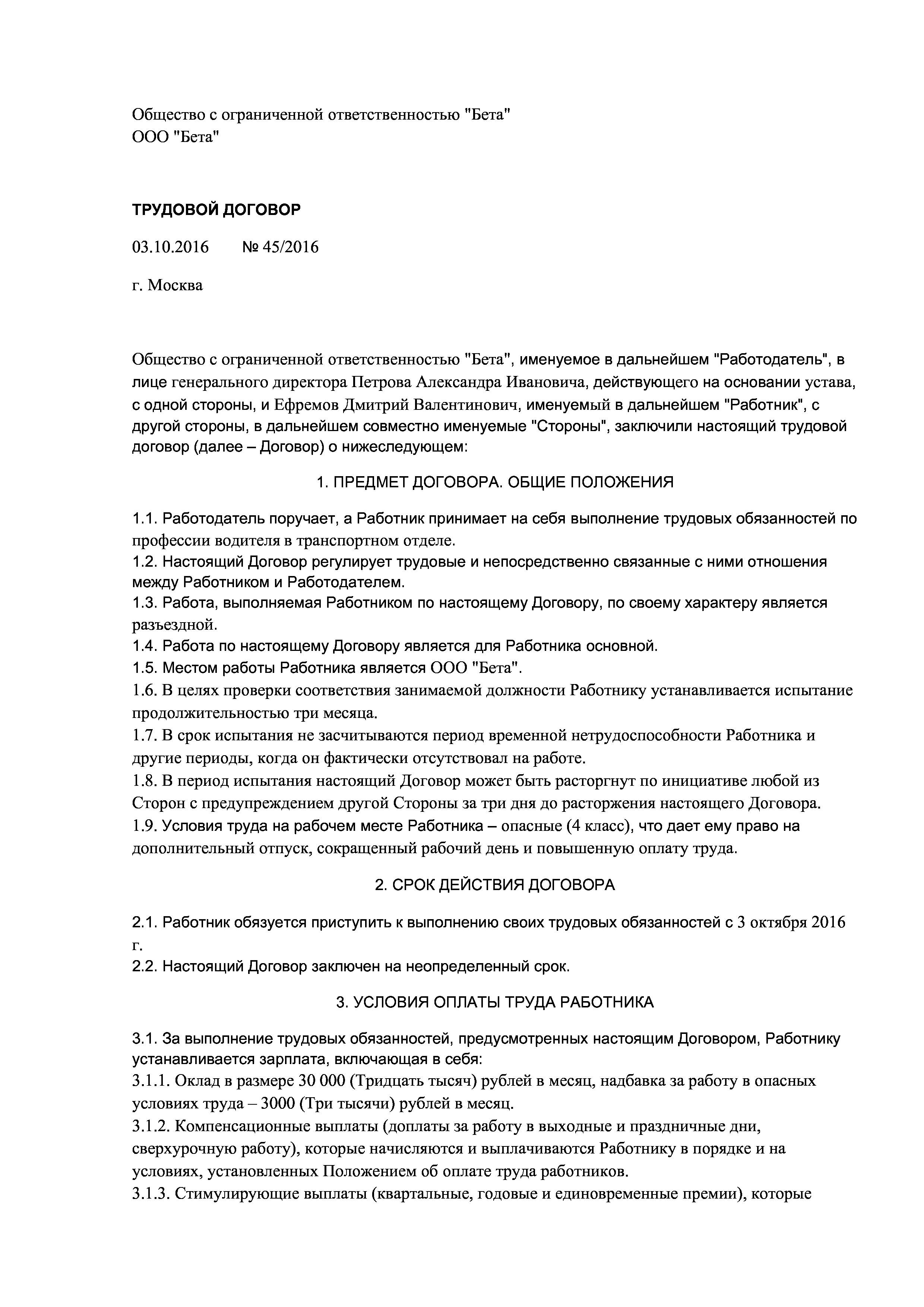 Общество с ограниченной ответственностью "Бета"
ООО "Бета"

ТРУДОВОЙ ДОГОВОР

03.10.2016 № 45/2016

г. Москва

Общество с ограниченной ответственностью "Бета", именуемое в дальнейшем "Работодатель", в лице генерального директора Петрова Александра Ивановича, действующего на основании устава, с одной стороны, и Ефремов Дмитрий Валентинович, именуемый в дальнейшем "Работник", с другой стороны, в дальнейшем совместно именуемые "Стороны", заключили настоящий трудовой договор (далее – Договор) о нижеследующем:

1. ПРЕДМЕТ ДОГОВОРА. ОБЩИЕ ПОЛОЖЕНИЯ

1.1. Работодатель поручает, а Работник принимает на себя выполнение трудовых обязанностей по профессии водителя в транспортном отделе.
1.2. Настоящий Договор регулирует трудовые и непосредственно связанные с ними отношения между Работником и Работодателем.
1.3. Работа, выполняемая Работником по настоящему Договору, по своему характеру является разъездной.
1.4. Работа по настоящему Договору является для Работника основной.
1.5. Местом работы Работника является ООО "Бета".
1.6. В целях проверки соответствия занимаемой должности Работнику устанавливается испытание продолжительностью три месяца.
1.7. В срок испытания не засчитываются период временной нетрудоспособности Работника и другие периоды, когда он фактически отсутствовал на работе.
1.8. В период испытания настоящий Договор может быть расторгнут по инициативе любой из Сторон с предупреждением другой Стороны за три дня до расторжения настоящего Договора.
1.9. Условия труда на рабочем месте Работника – опасные (4 класс), что дает ему право на дополнительный отпуск, сокращенный рабочий день и повышенную оплату труда.

2. СРОК ДЕЙСТВИЯ ДОГОВОРА

2.1. Работник обязуется приступить к выполнению своих трудовых обязанностей с 3 октября 2016 г.
2.2. Настоящий Договор заключен на неопределенный срок.

3. УСЛОВИЯ ОПЛАТЫ ТРУДА РАБОТНИКА

3.1. За выполнение трудовых обязанностей, предусмотренных настоящим Договором, Работнику устанавливается зарплата, включающая в себя:
3.1.1. Оклад в размере 30 000 (Тридцать тысяч) рублей в месяц, надбавка за работу в опасных условиях труда – 3000 (Три тысячи) рублей в месяц.
3.1.2. Компенсационные выплаты (доплаты за работу в выходные и праздничные дни, сверхурочную работу), которые начисляются и выплачиваются Работнику в порядке и на условиях, установленных Положением об оплате труда работников.
3.1.3. Стимулирующие выплаты (квартальные, годовые и единовременные премии), которые